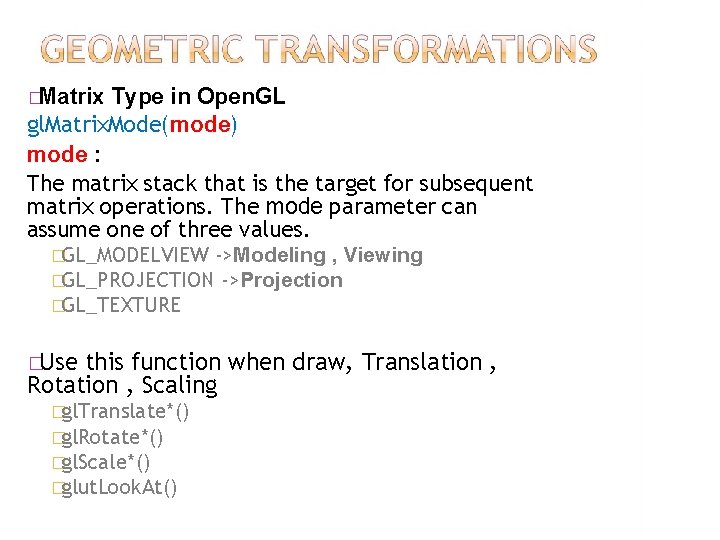 GEOMETRIC TRANSFORMATIONS

□Matrix Type in OpenGL
glMatrixMode(mode)
mode :
The matrix stack that is the target for subsequent matrix operations. The mode parameter can assume one of three values.

□GL_MODELVIEW ->Modeling , Viewing
□GL_PROJECTION ->Projection
□GL_TEXTURE

□Use this function when draw, Translation , Rotation , Scaling

□glTranslate*()
□glRotate*()
□glScale*()
□glutLookAt()